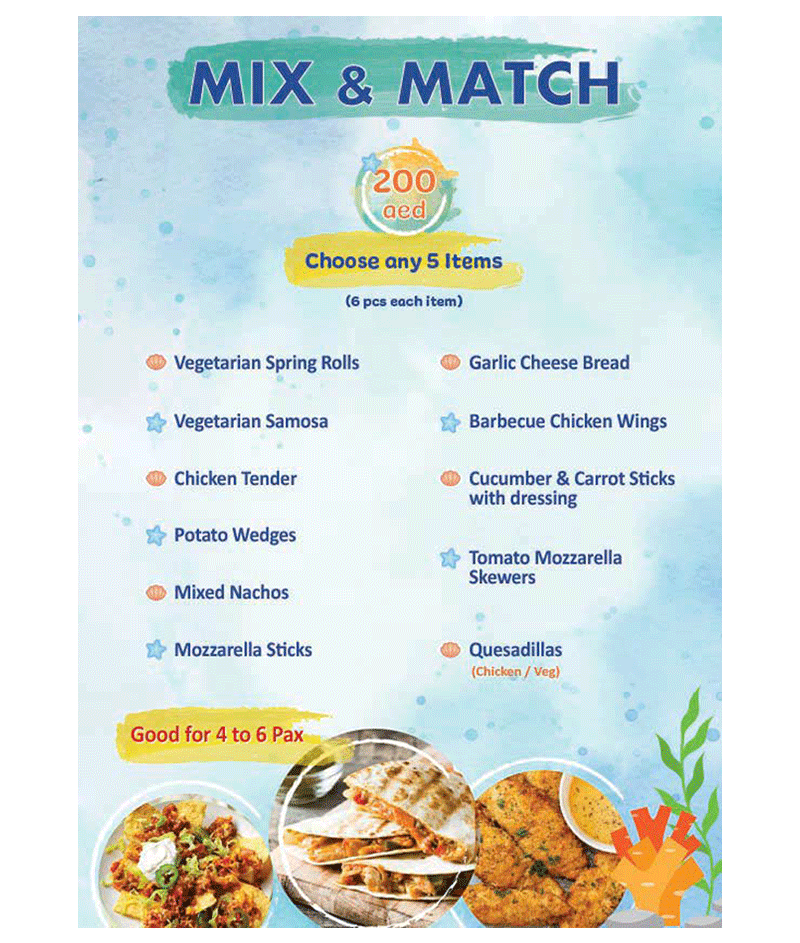 MIX & MATCH

200 aed

Choose any 5 Items

(6 pcs each item)

Vegetarian Spring Rolls

Vegetarian Samosa

Chicken Tender

Potato Wedges

Mixed Nachos

Mozzarella Sticks

Garlic Cheese Bread

Barbecue Chicken Wings

Cucumber & Carrot Sticks with dressing

Tomato Mozzarella Skewers

Quesadillas (Chicken / Veg)

Good for 4 to 6 Pax